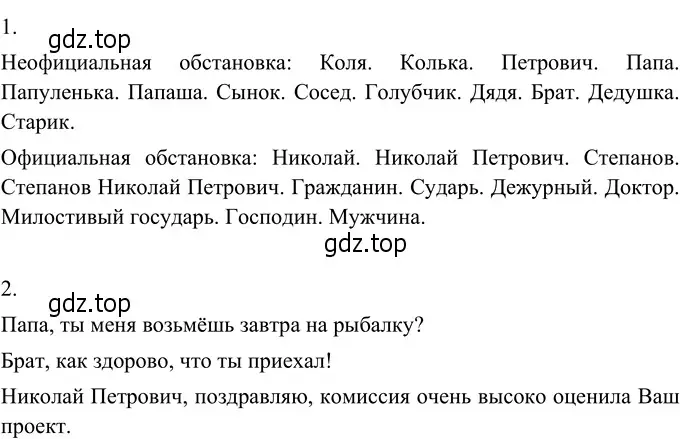 1.
gdz.top
Неофициальная обстановка: Коля. Колька. Петрович. Папа. Папуленька. Папаша. Сынок. Сосед. Голубчик. Дядя. Брат. Дедушка. Старик.

Официальная обстановка: Николай. Николай Петрович. Степанов. Степанов Николай Петрович. Гражданин. Сударь. Дежурный. Доктор. Милостивый государь. Господин. Мужчина.

gdz.top

2.
gdz.top
Папа, ты меня возьмёшь завтра на рыбалку?

Брат, как здорово, что ты приехал!

Николай Петрович, поздравляю, комиссия очень высоко оценила Ваш проект.